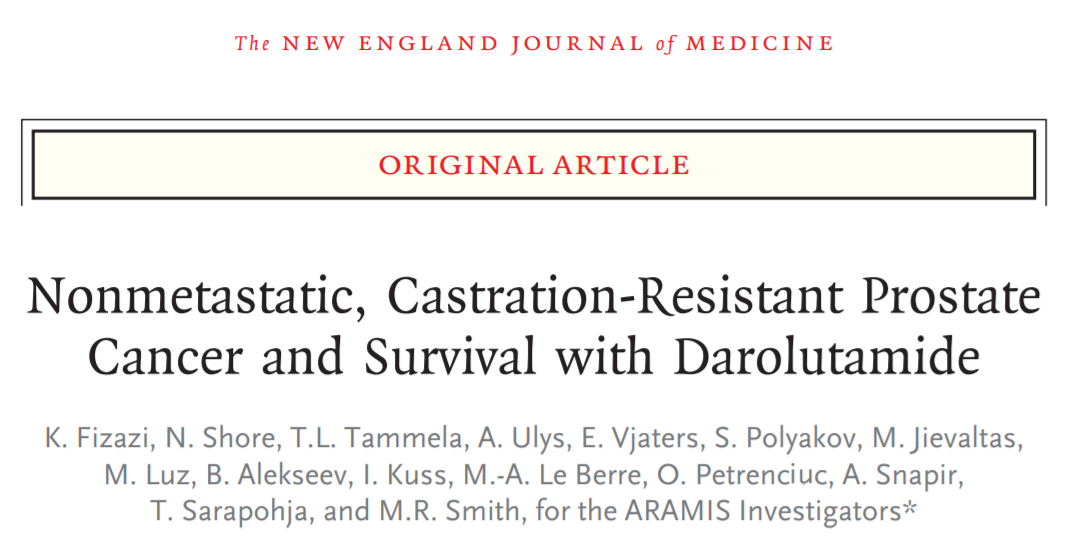 The NEW ENGLAND JOURNAL of MEDICINE

ORIGINAL ARTICLE

Nonmetastatic, Castration-Resistant Prostate Cancer and Survival with Darolutamide

K. Fizazi, N. Shore, T.L. Tammela, A. Ulys, E. Vjaters, S. Polyakov, M. Jievaltas, M. Luz, B. Alekseev, I. Kuss, M.-A. Le Berre, O. Petrenciuc, A. Snapir, T. Sarapohja, and M.R. Smith, for the ARAMIS Investigators*